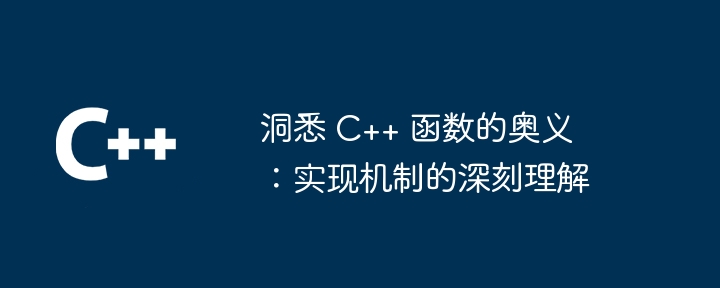 C++

洞悉 C++ 函数的奥义：实现机制的深刻理解